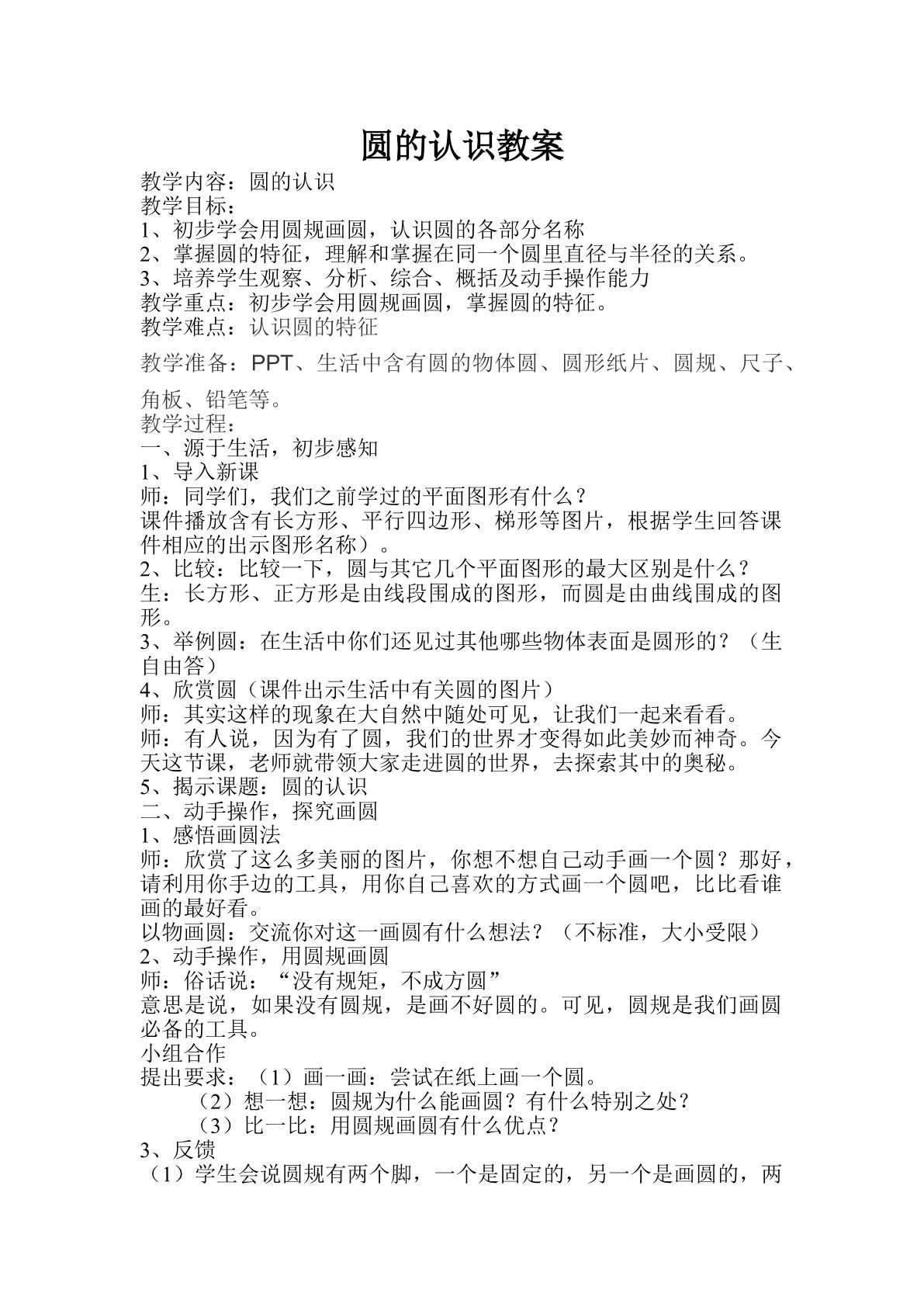 圆的认识教案

教学内容：圆的认识
教学目标：
1、初步学会用圆规画圆，认识圆的各部分名称
2、掌握圆的特征，理解和掌握在同一个圆里直径与半径的关系。
3、培养学生观察、分析、综合、概括及动手操作能力
教学重点：初步学会用圆规画圆，掌握圆的特征。
教学难点：认识圆的特征

教学准备：PPT、生活中含有圆的物体圆、圆形纸片、圆规、尺子、角板、铅笔等。

教学过程：
一、源于生活，初步感知
1、导入新课
师：同学们，我们之前学过的平面图形有什么？
课件播放含有长方形、平行四边形、梯形等图片，根据学生回答课件相应的出示图形名称）。
2、比较：比较一下，圆与其它几个平面图形的最大区别是什么？
生：长方形、正方形是由线段围成的图形，而圆是由曲线围成的图形。
3、举例圆：在生活中你们还见过其他哪些物体表面是圆形的？（生自由答）
4、欣赏圆（课件出示生活中有关圆的图片）
师：其实这样的现象在大自然中随处可见，让我们一起来看看。
师：有人说，因为有了圆，我们的世界才变得如此美妙而神奇。今天这节课，老师就带领大家走进圆的世界，去探索其中的奥秘。
5、揭示课题：圆的认识
二、动手操作，探究画圆
1、感悟画圆法
师：欣赏了这么多美丽的图片，你想不想自己动手画一个圆？那好，请利用你手边的工具，用你自己喜欢的方式画一个圆吧，比比看谁画的最好看。
以物画圆：交流你对这一画圆有什么想法？（不标准，大小受限）
2、动手操作，用圆规画圆
师：俗话说：“没有规矩，不成方圆”
意思是说，如果没有圆规，是画不好圆的。可见，圆规是我们画圆必备的工具。
小组合作
提出要求：（1）画一画：尝试在纸上画一个圆。
（2）想一想：圆规为什么能画圆？有什么特别之处？
（3）比一比：用圆规画圆有什么优点？
3、反馈
（1）学生会说圆规有两个脚，一个是固定的，另一个是画圆的，两